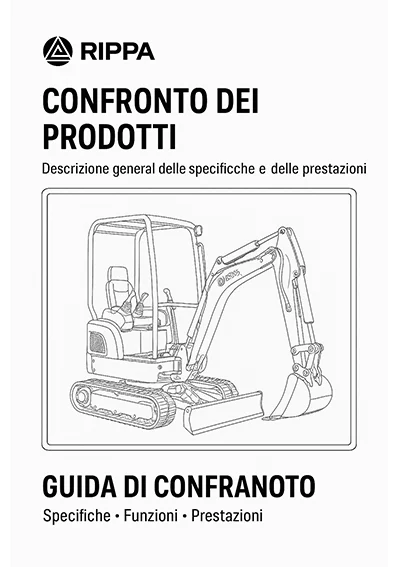 RIPPA

CONFRONTO DEI PRODOTTI

Descrizione general delle specificche e delle prestazioni

GUIDA DI CONFRANOTO

Specifiche • Funzioni • Prestazioni